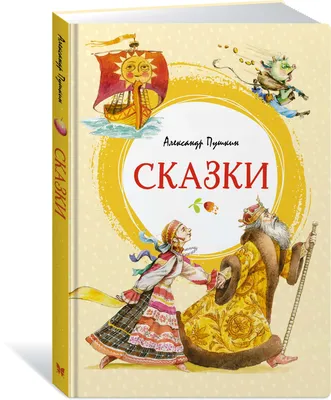 Александр Пушкин
СКАЗКИ

Александр Пушкин
СКАЗКИ